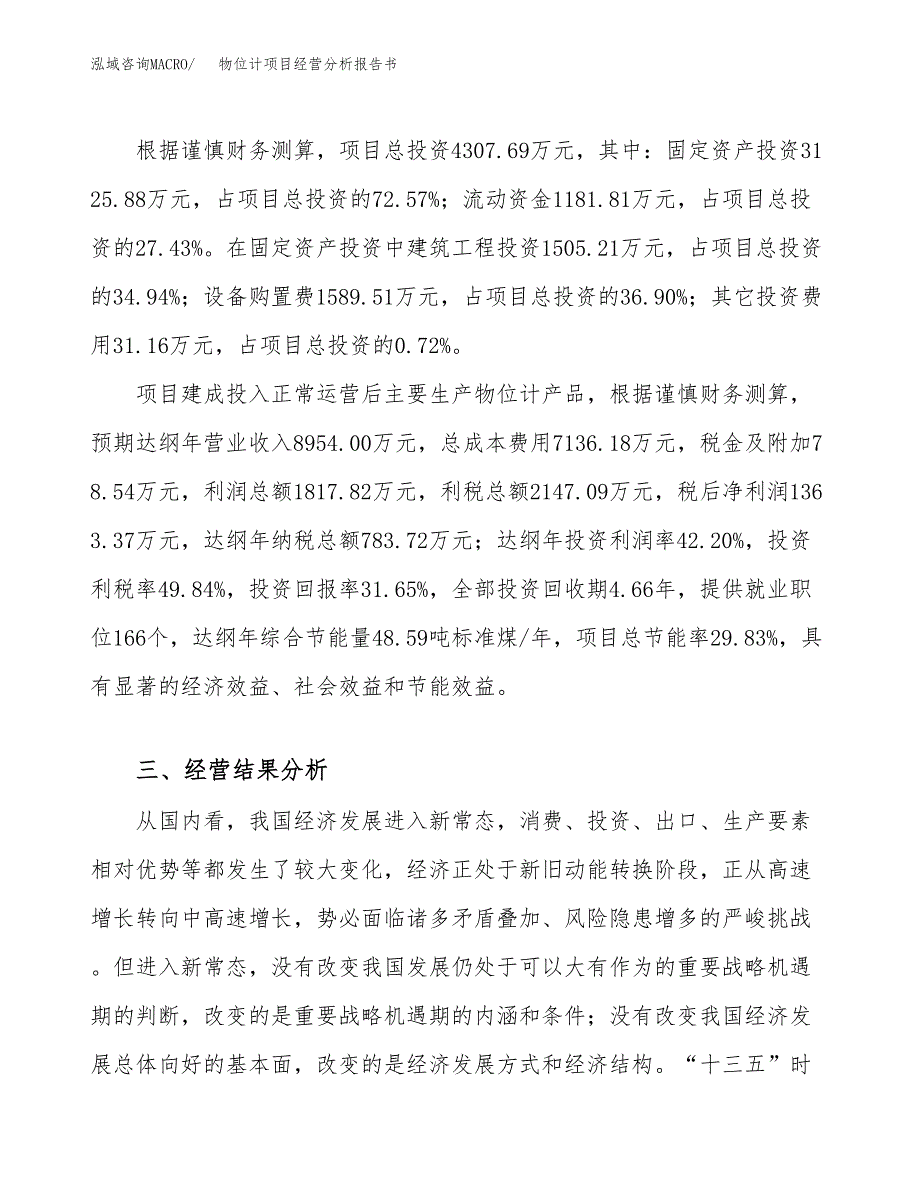 泓域咨询MACRO/　　物位计项目经营分析报告书

根据谨慎财务测算，项目总投资4307.69万元，其中：固定资产投资3125.88万元，占项目总投资的72.57%；流动资金1181.81万元，占项目总投资的27.43%。在固定资产投资中建筑工程投资1505.21万元，占项目总投资的34.94%；设备购置费1589.51万元，占项目总投资的36.90%；其它投资费用31.16万元，占项目总投资的0.72%。

项目建成投入正常运营后主要生产物位计产品，根据谨慎财务测算，预期达纲年营业收入8954.00万元，总成本费用7136.18万元，税金及附加78.54万元，利润总额1817.82万元，利税总额2147.09万元，税后净利润1363.37万元，达纲年纳税总额783.72万元；达纲年投资利润率42.20%，投资利税率49.84%，投资回报率31.65%，全部投资回收期4.66年，提供就业职位166个，达纲年综合节能量48.59吨标准煤/年，项目总节能率29.83%，具有显著的经济效益、社会效益和节能效益。

三、经营结果分析

从国内看，我国经济发展进入新常态，消费、投资、出口、生产要素相对优势等都发生了较大变化，经济正处于新旧动能转换阶段，正从高速增长转向中高速增长，势必面临诸多矛盾叠加、风险隐患增多的严峻挑战。但进入新常态，没有改变我国发展仍处于可以大有作为的重要战略机遇期的判断，改变的是重要战略机遇期的内涵和条件；没有改变我国经济发展总体向好的基本面，改变的是经济发展方式和经济结构。“十三五”时